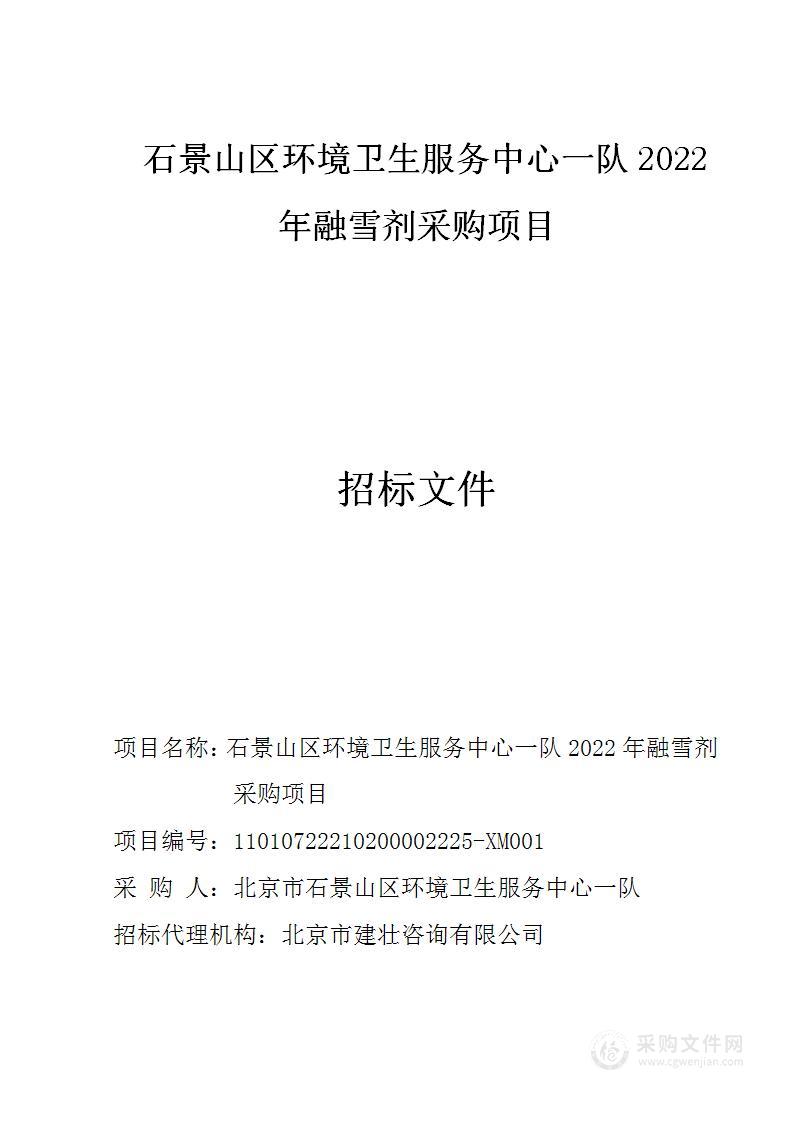 石景山区环境卫生服务中心一队 2022 年融雪剂采购项目

招标文件

项目名称：石景山区环境卫生服务中心一队 2022 年融雪剂采购项目

项目编号：11010722210200002225-XM001

采 购 人：北京市石景山区环境卫生服务中心一队

招标代理机构：北京市建壮咨询有限公司

采购文件网
www.cgwenjian.com